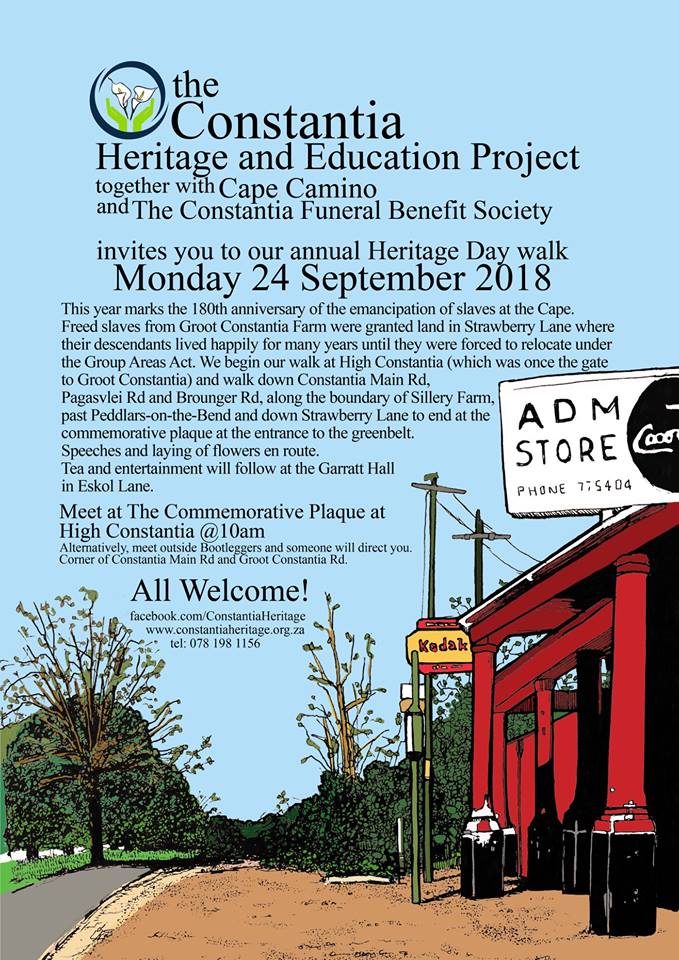 the Constantia
Heritage and Education Project
together with Cape Camino
and The Constantia Funeral Benefit Society

invites you to our annual Heritage Day walk
Monday 24 September 2018

This year marks the 180th anniversary of the emancipation of slaves at the Cape. Freed slaves from Groot Constantia Farm were granted land in Strawberry Lane where their descendants lived happily for many years until they were forced to relocate under the Group Areas Act. We begin our walk at High Constantia (which was once the gate to Groot Constantia) and walk down Constantia Main Rd, Pagasvlei Rd and Brounger Rd, along the boundary of Sillery Farm, past Peddlars-on-the-Bend and down Strawberry Lane to end at the commemorative plaque at the entrance to the greenbelt.
Speeches and laying of flowers en route.
Tea and entertainment will follow at the Garratt Hall in Eskol Lane.

Meet at The Commemorative Plaque at High Constantia @10am
Alternatively, meet outside Bootleggers and someone will direct you.
Corner of Constantia Main Rd and Groot Constantia Rd.

All Welcome!
facebook.com/ConstantiaHeritage
www.constantiaheritage.org.za
tel: 078 198 1156

ADM STORE
PHONE 775404
Kodak